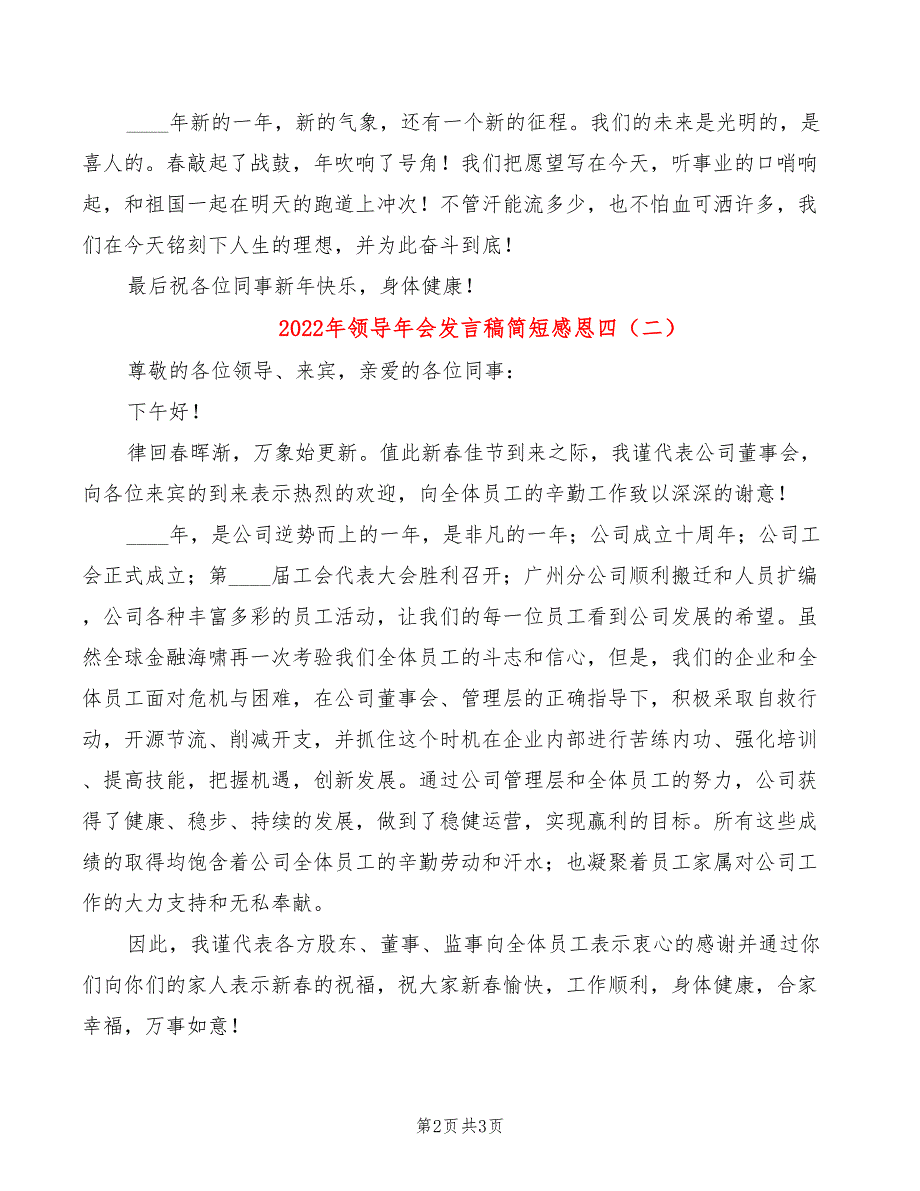 ____年新的一年，新的气象，还有一个新的征程。我们的未来是光明的，是喜人的。春敲起了战鼓，年吹响了号角！我们把愿望写在今天，听事业的口哨响起，和祖国一起在明天的跑道上冲次！不管汗能流多少，也不怕血可洒许多，我们在今天铭刻下人生的理想，并为此奋斗到底！

最后祝各位同事新年快乐，身体健康！

2022年领导年会发言稿简短感恩四（二）

尊敬的各位领导、来宾，亲爱的各位同事：

下午好！

律回春晖渐，万象始更新。值此新春佳节到来之际，我谨代表公司董事会，向各位来宾的到来表示热烈的欢迎，向全体员工的辛勤工作致以深深的谢意！

____年，是公司逆势而上的一年，是非凡的一年；公司成立十周年；公司工会正式成立；第____届工会代表大会胜利召开；广州分公司顺利搬迁和人员扩编，公司各种丰富多彩的员工活动，让我们的每一位员工看到公司发展的希望。虽然全球金融海啸再一次考验我们全体员工的斗志和信心，但是，我们的企业和全体员工面对危机与困难，在公司董事会、管理层的正确指导下，积极采取自救行动，开源节流、削减开支，并抓住这个时机在企业内部进行苦练内功、强化培训、提高技能，把握机遇，创新发展。通过公司管理层和全体员工的努力，公司获得了健康、稳步、持续的发展，做到了稳健运营，实现赢利的目标。所有这些成绩的取得均饱含着公司全体员工的辛勤劳动和汗水；也凝聚着员工家属对公司工作的大力支持和无私奉献。

因此，我谨代表各方股东、董事、监事向全体员工表示衷心的感谢并通过你们向你们的家人表示新春的祝福，祝大家新春愉快，工作顺利，身体健康，合家幸福，万事如意！

第2页 共3页